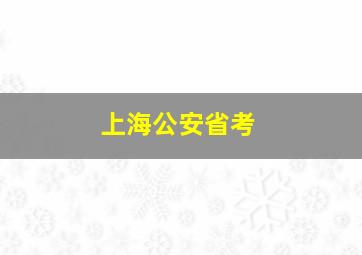 上海公安省考